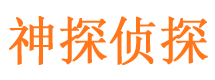 神探侦探